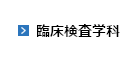 臨床検査学科